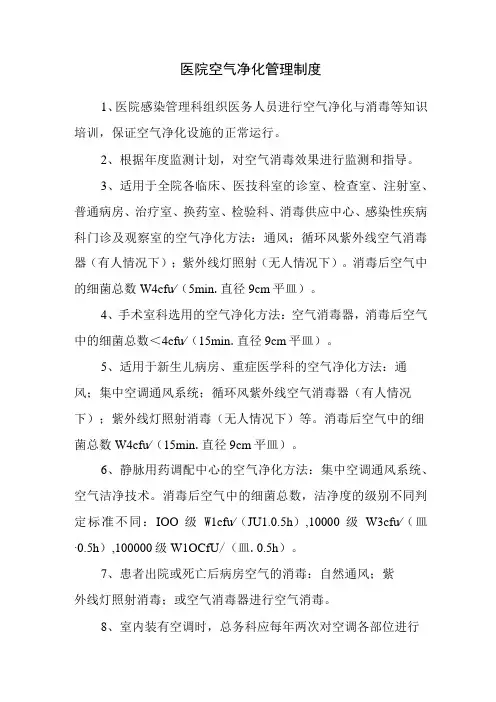 医院空气净化管理制度

1、医院感染管理科组织医务人员进行空气净化与消毒等知识培训，保证空气净化设施的正常运行。

2、根据年度监测计划，对空气消毒效果进行监测和指导。

3、适用于全院各临床、医技科室的诊室、检查室、注射室、普通病房、治疗室、换药室、检验科、消毒供应中心、感染性疾病科门诊及观察室的空气净化方法：通风；循环风紫外线空气消毒器（有人情况下）；紫外线灯照射（无人情况下）。消毒后空气中的细菌总数 W4cfu/（5min. 直径 9cm 平皿）。

4、手术室科选用的空气净化方法：空气消毒器，消毒后空气中的细菌总数＜4cfu/（15min. 直径 9cm 平皿）。

5、适用于新生儿病房、重症医学科的空气净化方法：通风；集中空调通风系统；循环风紫外线空气消毒器（有人情况下）；紫外线灯照射消毒（无人情况下）等。消毒后空气中的细菌总数 W4cfu/（15min. 直径 9cm 平皿）。

6、静脉用药调配中心的空气净化方法：集中空调通风系统、空气洁净技术。消毒后空气中的细菌总数，洁净度的级别不同判定标准不同：IOO 级 W1cfu/（JU1.0.5h）,10000 级 W3cfu/（皿·0.5h）,100000 级 W1OCfU/（皿. 0.5h）。

7、患者出院或死亡后病房空气的消毒：自然通风；紫外线灯照射消毒；或空气消毒器进行空气消毒。

8、室内装有空调时，总务科应每年两次对空调各部位进行